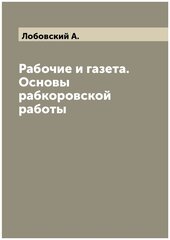 Лобовский А.

Рабочие и газета. Основы рабкоровской работы